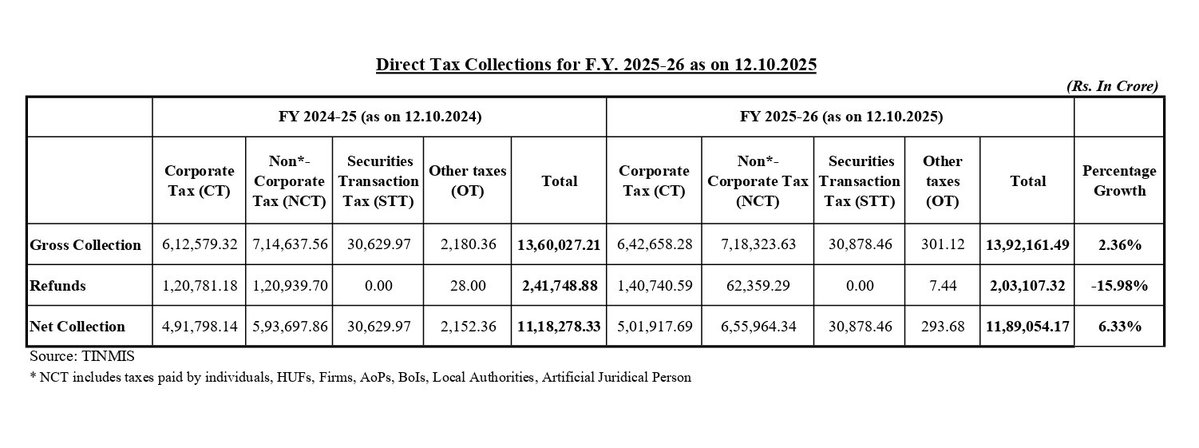 Direct Tax Collections for F.Y. 2025-26 as on 12.10.2025

(Rs. In Crore)

| | FY 2024-25 (as on 12.10.2024) | | | | | FY 2025-26 (as on 12.10.2025) | | | | | |
|---|---|---|---|---|---|---|---|---|---|---|---|
| | Corporate Tax (CT) | Non*-Corporate Tax (NCT) | Securities Transaction Tax (STT) | Other taxes (OT) | Total | Corporate Tax (CT) | Non*-Corporate Tax (NCT) | Securities Transaction Tax (STT) | Other taxes (OT) | Total | Percentage Growth |
| Gross Collection | 6,12,579.32 | 7,14,637.56 | 30,629.97 | 2,180.36 | 13,60,027.21 | 6,42,658.28 | 7,18,323.63 | 30,878.46 | 301.12 | 13,92,161.49 | 2.36% |
| Refunds | 1,20,781.18 | 1,20,939.70 | 0.00 | 28.00 | 2,41,748.88 | 1,40,740.59 | 62,359.29 | 0.00 | 7.44 | 2,03,107.32 | -15.98% |
| Net Collection | 4,91,798.14 | 5,93,697.86 | 30,629.97 | 2,152.36 | 11,18,278.33 | 5,01,917.69 | 6,55,964.34 | 30,878.46 | 293.68 | 11,89,054.17 | 6.33% |

Source: TINMIS

* NCT includes taxes paid by individuals, HUFs, Firms, AoPs, BoIs, Local Authorities, Artificial Juridical Person